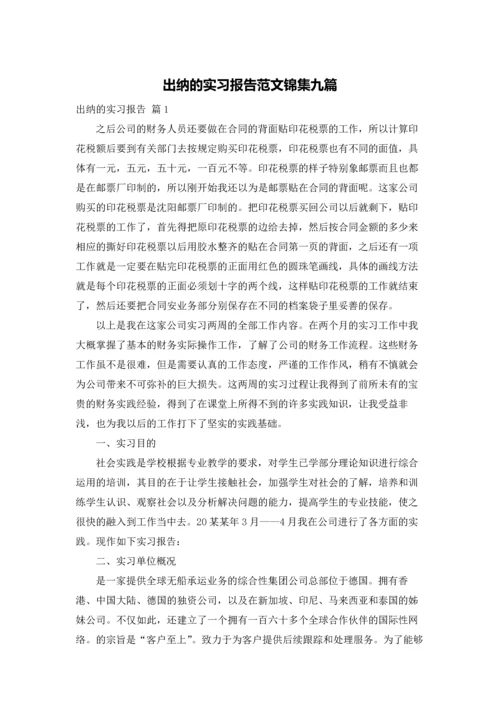 出纳的实习报告范文锦集九篇

出纳的实习报告 篇1

之后公司的财务人员还要做在合同的背面贴印花税票的工作，所以计算印花税额后要到有关部门去按规定购买印花税票，印花税票也有不同的面值，具体有一元，五元，五十元，一百元不等。印花税票的样子特别象邮票而且也都是在邮票厂印制的，所以刚开始我还以为是邮票贴在合同的背面呢。这家公司购买的印花税票是沈阳邮票厂印制的。把印花税票买回公司以后就剩下，贴印花税票的工作了，首先得把原印花税票的边给去掉，然后按合同金额的多少来相应的撕好印花税票以后用胶水整齐的贴在合同第一页的背面，之后还有一项工作就是一定要在贴完印花税票的正面用红色的圆珠笔画线，具体的画线方法就是每个印花税票的正面必须划十字的两个线，这样贴印花税票的工作就结束了，然后还要把合同安业务部分别保存在不同的档案袋子里妥善的保存。

以上是我在这家公司实习两周的全部工作内容。在两个月的实习工作中我大概掌握了基本的财务实际操作工作，了解了公司的财务工作流程。这些财务工作虽不是很难，但是需要认真的工作态度，严谨的工作作风，稍有不慎就会为公司带来不可弥补的巨大损失。这两周的实习过程让我得到了前所未有的宝贵的财务实践经验，得到了在课堂上所得不到的许多实践知识，让我受益非浅，也为我以后的工作打下了坚实的实践基础。

一、实习目的

社会实践是学校根据专业教学的要求，对学生已学部分理论知识进行综合运用的培训，其目的在于让学生接触社会，加强学生对社会的了解，培养和训练学生认识、观察社会以及分析解决问题的能力，提高学生的专业技能，使之很快的融入到工作当中去。20某某年3月——4月我在公司进行了各方面的实践。现作如下实习报告：

二、实习单位概况

是一家提供全球无船承运业务的综合性集团公司总部位于德国。拥有香港、中国大陆、德国的独资公司，以及在新加坡、印尼、马来西亚和泰国的姊妹公司。不仅如此，还建立了一个拥有一百六十多个全球合作伙伴的国际性网络。的宗旨是“客户至上”。致力于为客户提供后续跟踪和处理服务。为了能够